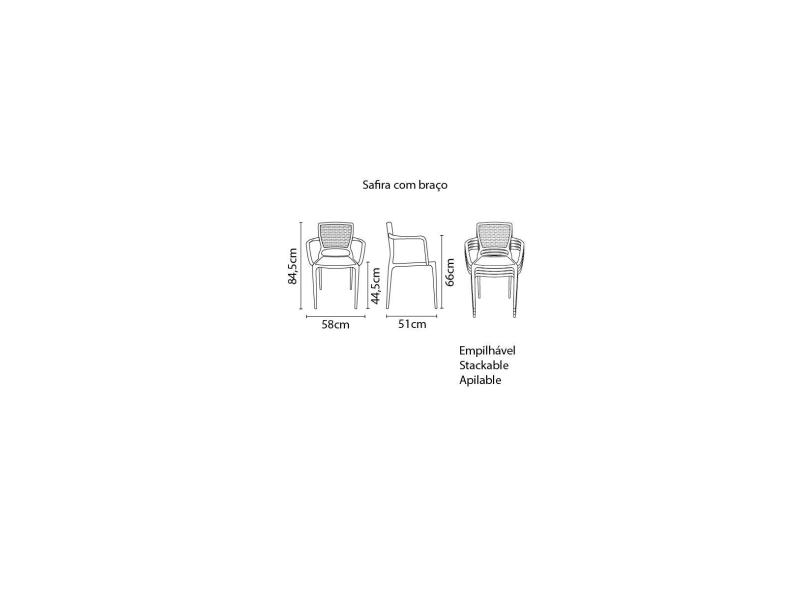 Safira com braço

84,5cm

44,5cm

66cm

58cm

51cm

Empilhável
Stackable
Apilable